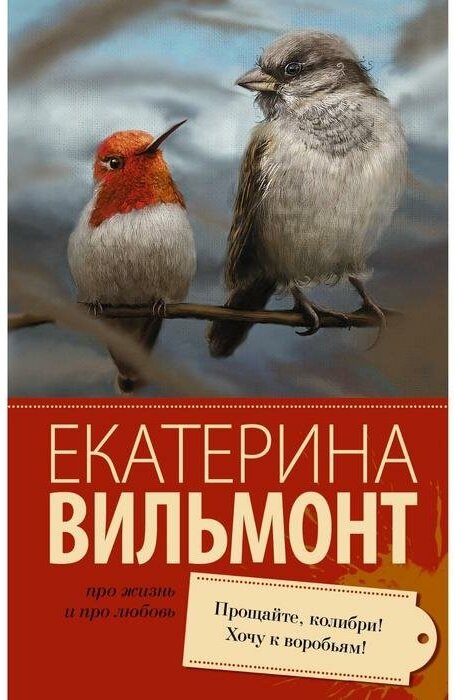 ЕКАТЕРИНА
ВИЛЬМОНТ

про жизнь
и про любовь

Прощайте, колибри!
Хочу к воробьям!